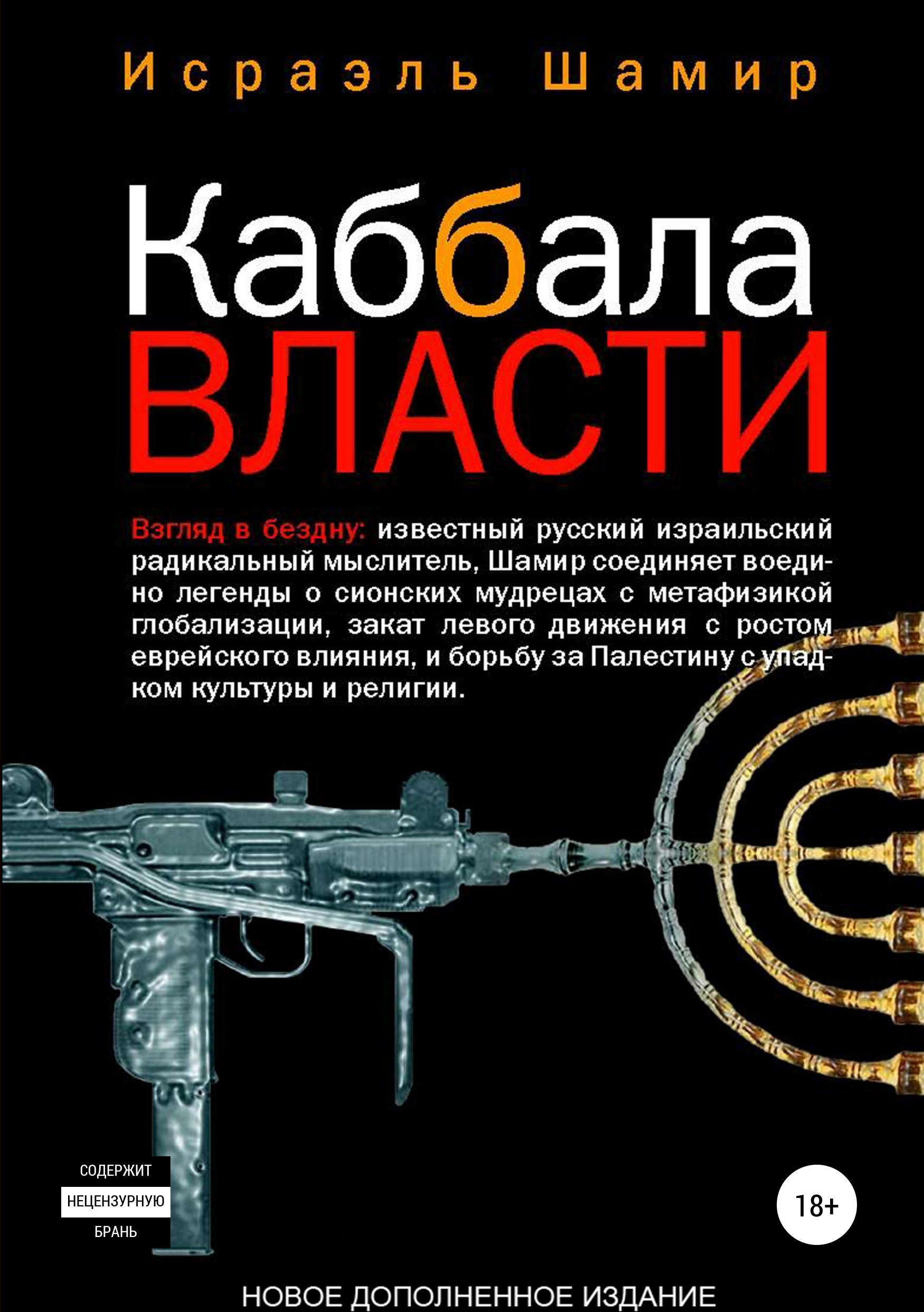 Исраэль Шамир

Каббала
ВЛАСТИ

Взгляд в бездну: известный русский израильский радикальный мыслитель, Шамир соединяет воедино легенды о сионских мудрецах с метафизикой глобализации, закат левого движения с ростом еврейского влияния, и борьбу за Палестину с упадком культуры и религии.

СОДЕРЖИТ
НЕЦЕНЗУРНУЮ
БРАНЬ

18+

НОВОЕ ДОПОЛНЕННОЕ ИЗДАНИЕ